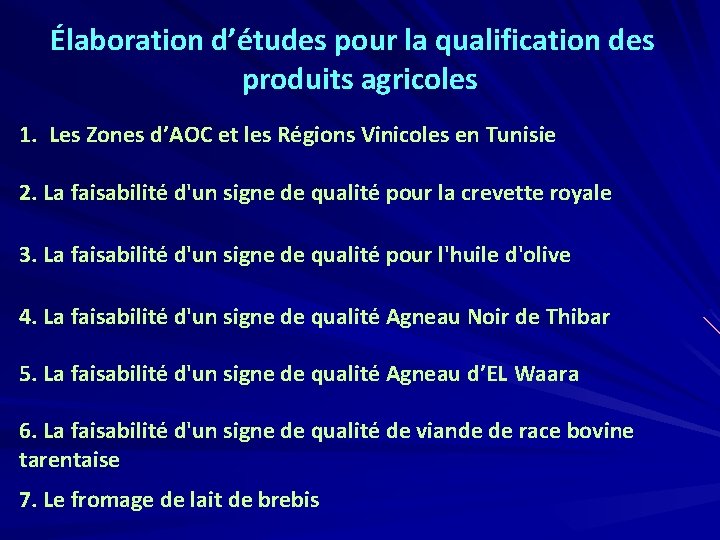 Élaboration d’études pour la qualification des produits agricoles

1. Les Zones d’AOC et les Régions Vinicoles en Tunisie

2. La faisabilité d'un signe de qualité pour la crevette royale

3. La faisabilité d'un signe de qualité pour l'huile d'olive

4. La faisabilité d'un signe de qualité Agneau Noir de Thibar

5. La faisabilité d'un signe de qualité Agneau d’EL Waara

6. La faisabilité d'un signe de qualité de viande de race bovine tarentaise

7. Le fromage de lait de brebis